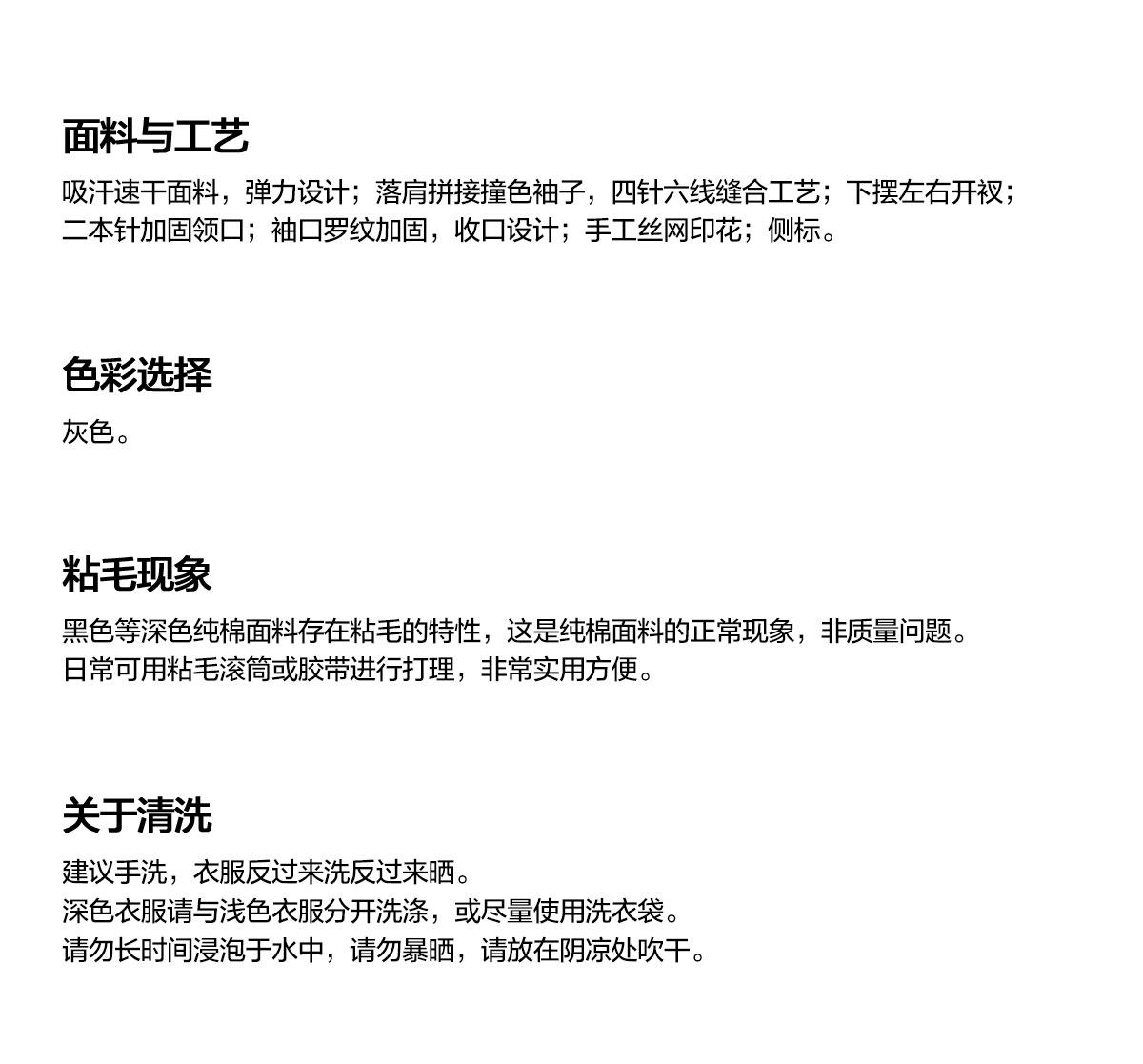 面料与工艺

吸汗速干面料，弹力设计；落肩拼接撞色袖子，四针六线缝合工艺；下摆左右开衩；二本针加固领口；袖口罗纹加固，收口设计；手工丝网印花；侧标。

色彩选择

灰色。

粘毛现象

黑色等深色纯棉面料存在粘毛的特性，这是纯棉面料的正常现象，非质量问题。
日常可用粘毛滚筒或胶带进行打理，非常实用方便。

关于清洗

建议手洗，衣服反过来洗反过来晒。
深色衣服请与浅色衣服分开洗涤，或尽量使用洗衣袋。
请勿长时间浸泡于水中，请勿暴晒，请放在阴凉处吹干。